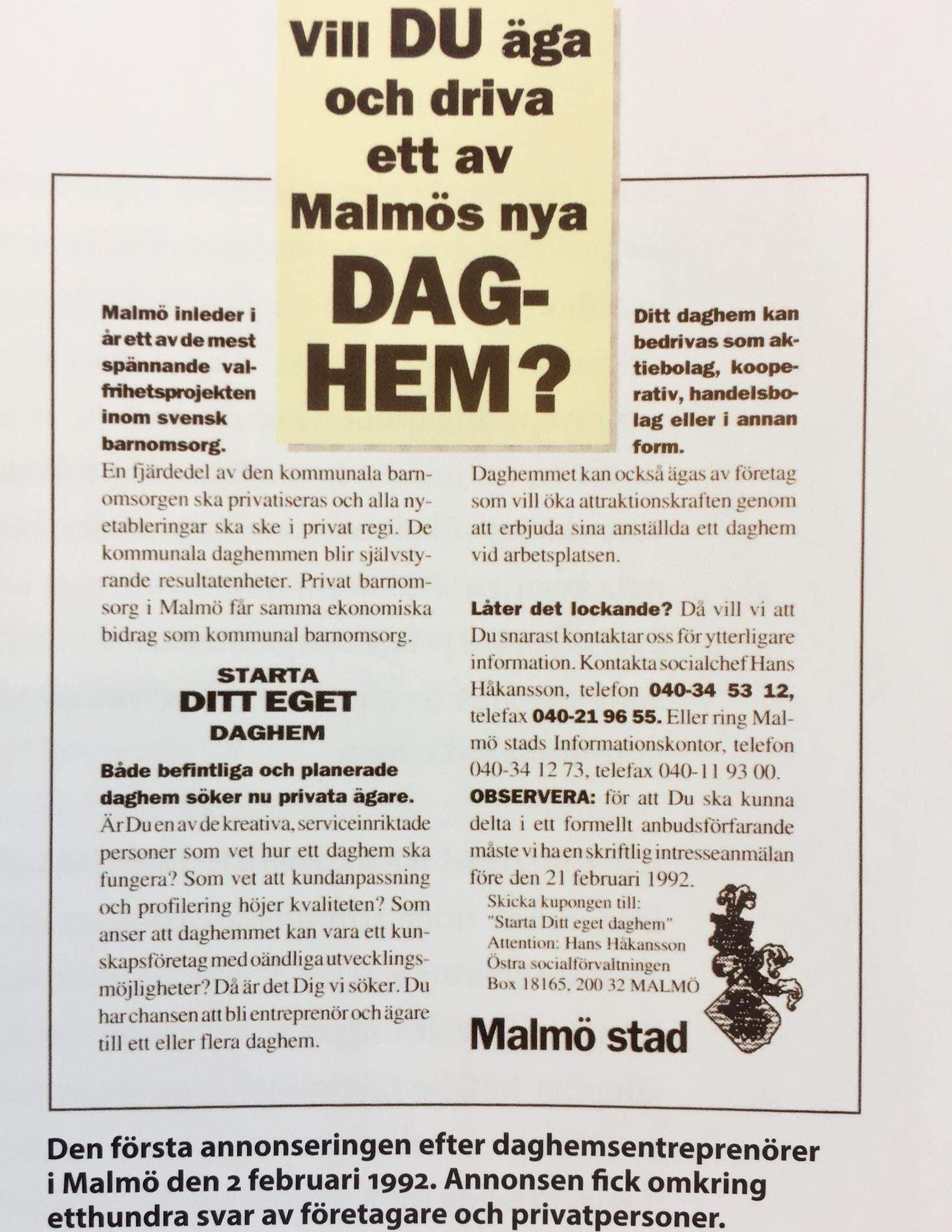 Vill DU äga och driva ett av Malmös nya DAGHEM?

Malmö inleder i år ett av de mest spännande valfrihetsprojekten inom svensk barnomsorg.

En fjärdedel av den kommunala barnomsorgen ska privatiseras och alla nyetableringar ska ske i privat regi. De kommunala daghemmen blir självstyrande resultatenheter. Privat barnomsorg i Malmö får samma ekonomiska bidrag som kommunal barnomsorg.

STARTA
DITT EGET
DAGHEM

Både befintliga och planerade daghem söker nu privata ägare.
Är Du en av de kreativa, serviceinriktade personer som vet hur ett daghem ska fungera? Som vet att kundanpassning och profilering höjer kvaliteten? Som anser att daghemmet kan vara ett kunskapsföretag med oändliga utvecklingsmöjligheter? Då är det Dig vi söker. Du har chansen att bli entreprenör och ägare till ett eller flera daghem.

Ditt daghem kan bedrivas som aktiebolag, kooperativ, handelsbolag eller i annan form.

Daghemmet kan också ägas av företag som vill öka attraktionskraften genom att erbjuda sina anställda ett daghem vid arbetsplatsen.

Låter det lockande? Då vill vi att Du snarast kontaktar oss för ytterligare information. Kontakta socialchef Hans Håkansson, telefon 040-34 53 12, telefax 040-21 96 55. Eller ring Malmö stads Informationskontor, telefon 040-34 12 73, telefax 040-11 93 00.
OBSERVERA: för att Du ska kunna delta i ett formellt anbudsförfarande måste vi ha en skriftlig intresseanmälan före den 21 februari 1992.

Skicka kupongen till:
"Starta Ditt eget daghem"
Attention: Hans Håkansson
Östra socialförvaltningen
Box 18165, 200 32 MALMÖ

Malmö stad

Den första annonseringen efter daghemsentreprenörer i Malmö den 2 februari 1992. Annonsen fick omkring etthundra svar av företagare och privatpersoner.